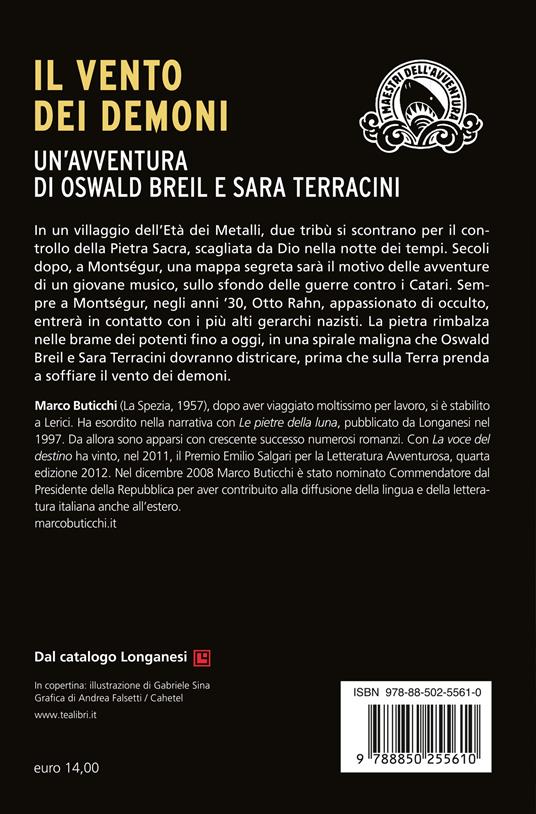 IL VENTO DEI DEMONI

I MAESTRI DELL'AVVENTURA

UN'AVVENTURA DI OSWALD BREIL E SARA TERRACINI

In un villaggio dell'Età dei Metalli, due tribù si scontrano per il controllo della Pietra Sacra, scagliata da Dio nella notte dei tempi. Secoli dopo, a Montségur, una mappa segreta sarà il motivo delle avventure di un giovane musico, sullo sfondo delle guerre contro i Catari. Sempre a Montségur, negli anni '30, Otto Rahn, appassionato di occulto, entrerà in contatto con i più alti gerarchi nazisti. La pietra rimbalza nelle brame dei potenti fino a oggi, in una spirale maligna che Oswald Breil e Sara Terracini dovranno districare, prima che sulla Terra prenda a soffiare il vento dei demoni.

Marco Buticchi (La Spezia, 1957), dopo aver viaggiato moltissimo per lavoro, si è stabilito a Lerici. Ha esordito nella narrativa con Le pietre della luna, pubblicato da Longanesi nel 1997. Da allora sono apparsi con crescente successo numerosi romanzi. Con La voce del destino ha vinto, nel 2011, il Premio Emilio Salgari per la Letteratura Avventurosa, quarta edizione 2012. Nel dicembre 2008 Marco Buticchi è stato nominato Commendatore dal Presidente della Repubblica per aver contribuito alla diffusione della lingua e della letteratura italiana anche all'estero.
marcobuticchi.it

Dal catalogo Longanesi

In copertina: illustrazione di Gabriele Sina
Grafica di Andrea Falsetti / Cahetel

www.tealibri.it

euro 14,00

ISBN 978-88-502-5561-0

9 788850 255610